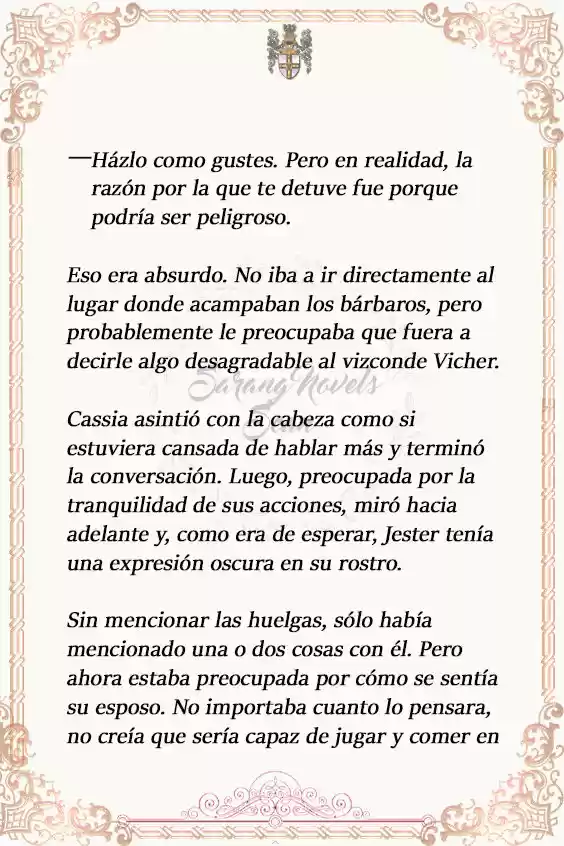 —Házlo como gustes. Pero en realidad, la razón por la que te detuve fue porque podría ser peligroso.

Eso era absurdo. No iba a ir directamente al lugar donde acampaban los bárbaros, pero probablemente le preocupaba que fuera a decirle algo desagradable al vizconde Vicher.

Sarang Novels

Cassia asintió con la cabeza como si estuviera cansada de hablar más y terminó la conversación. Luego, preocupada por la tranquilidad de sus acciones, miró hacia adelante y, como era de esperar, Jester tenía una expresión oscura en su rostro.

Sin mencionar las huelgas, sólo había mencionado una o dos cosas con él. Pero ahora estaba preocupada por cómo se sentía su esposo. No importaba cuanto lo pensara, no creía que sería capaz de jugar y comer en